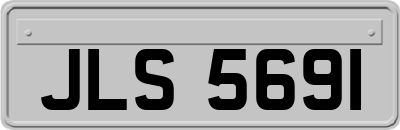 JLS 5691